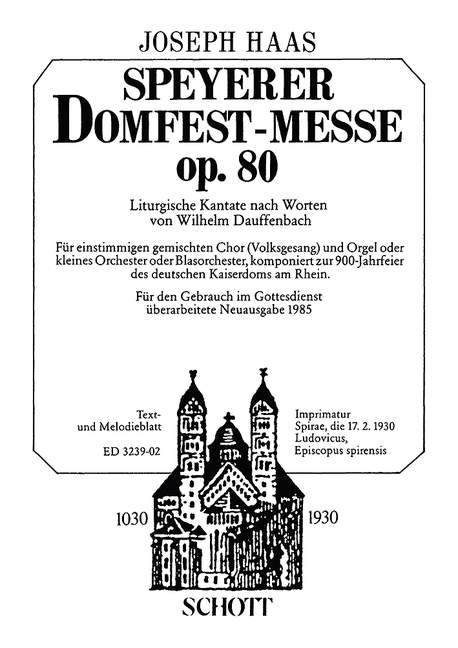 JOSEPH HAAS

SPEYERER
DOMFEST-MESSE
op. 80

Liturgische Kantate nach Worten von Wilhelm Dauffenbach

Für einstimmigen gemischten Chor (Volksgesang) und Orgel oder kleines Orchester oder Blasorchester, komponiert zur 900-Jahrfeier des deutschen Kaiserdoms am Rhein.

Für den Gebrauch im Gottesdienst überarbeitete Neuausgabe 1985

Text- und Melodieblatt

ED 3239-02

Imprimatur
Spirae, die 17. 2. 1930
Ludovicus,
Episcopus spirensis

1030

1930

SCHOTT